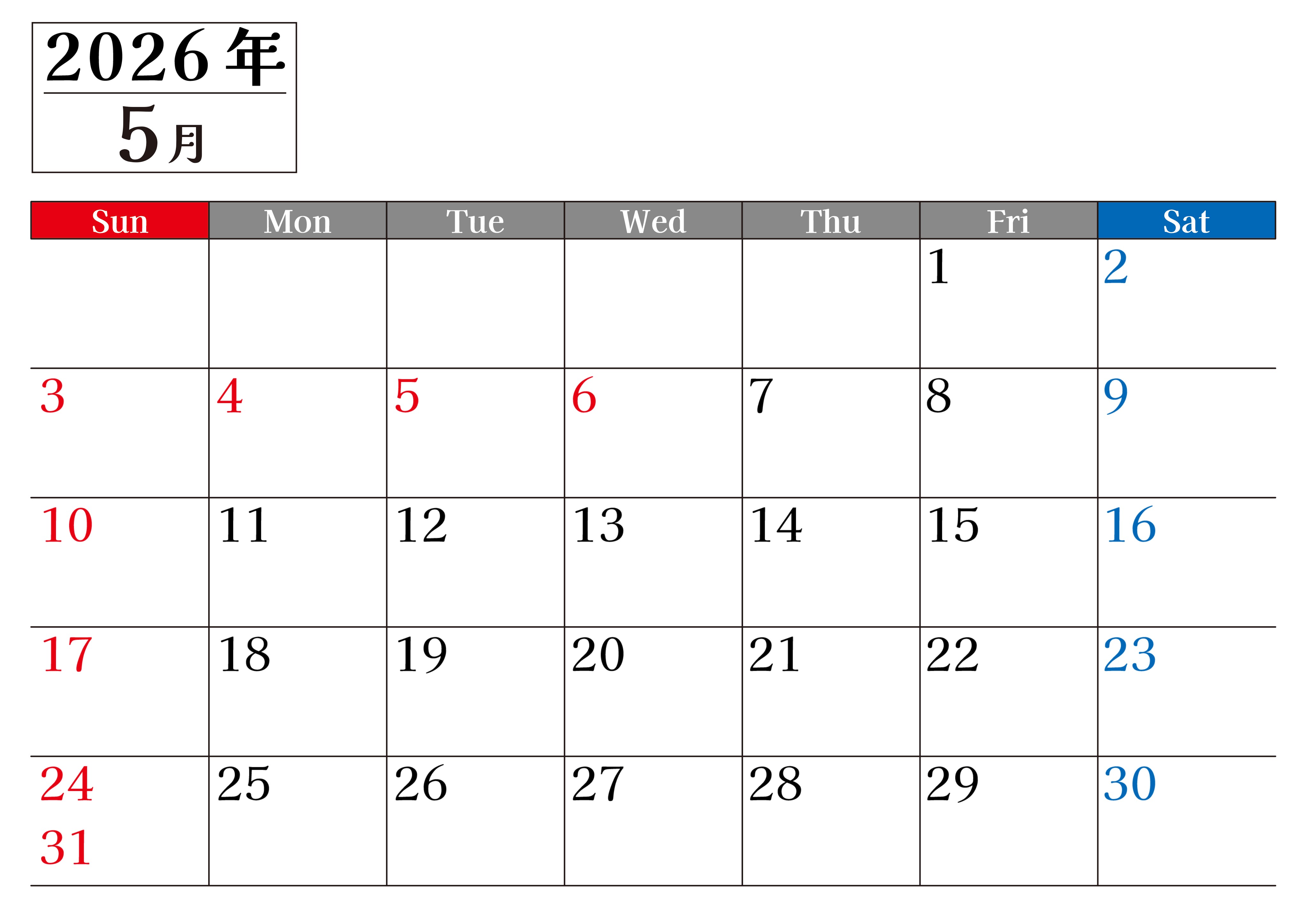 2026年
5月

| Sun | Mon | Tue | Wed | Thu | Fri | Sat |
|---|---|---|---|---|---|---|
| | | | | | 1 | 2 |
| 3 | 4 | 5 | 6 | 7 | 8 | 9 |
| 10 | 11 | 12 | 13 | 14 | 15 | 16 |
| 17 | 18 | 19 | 20 | 21 | 22 | 23 |
| 24 31 | 25 | 26 | 27 | 28 | 29 | 30 |